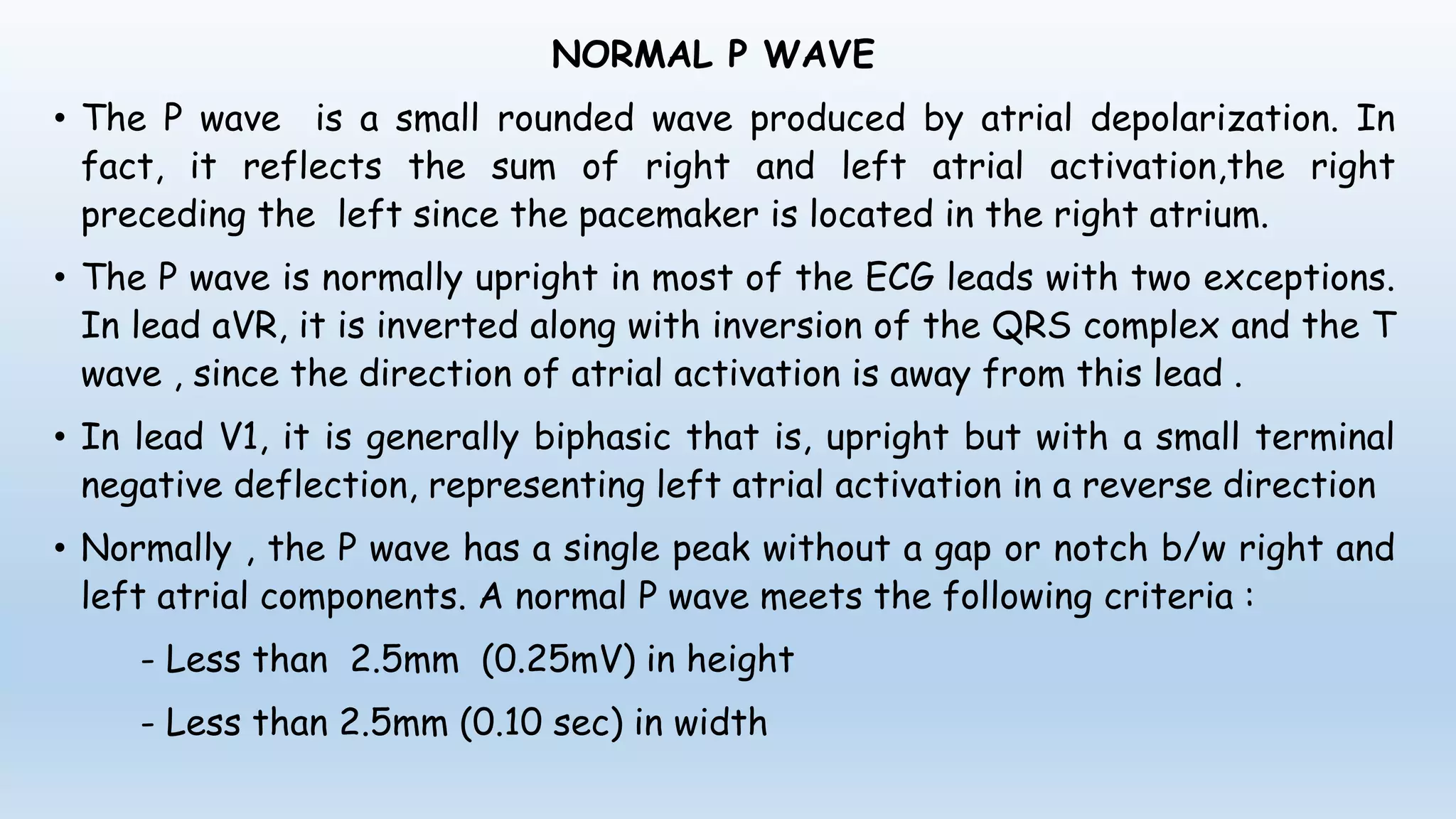 NORMAL P WAVE

• The P wave is a small rounded wave produced by atrial depolarization. In fact, it reflects the sum of right and left atrial activation,the right preceding the left since the pacemaker is located in the right atrium.

• The P wave is normally upright in most of the ECG leads with two exceptions. In lead aVR, it is inverted along with inversion of the QRS complex and the T wave , since the direction of atrial activation is away from this lead .

• In lead V1, it is generally biphasic that is, upright but with a small terminal negative deflection, representing left atrial activation in a reverse direction

• Normally , the P wave has a single peak without a gap or notch b/w right and left atrial components. A normal P wave meets the following criteria :

- Less than 2.5mm (0.25mV) in height

- Less than 2.5mm (0.10 sec) in width